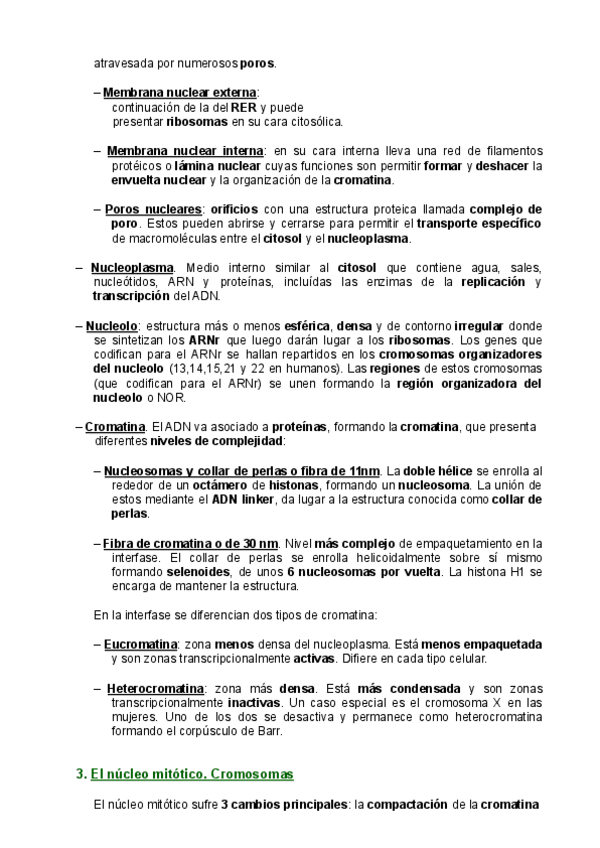 atravesada por numerosos poros.

– Membrana nuclear externa: continuación de la del RER y puede presentar ribosomas en su cara citosólica.

– Membrana nuclear interna: en su cara interna lleva una red de filamentos protéicos o lámina nuclear cuyas funciones son permitir formar y deshacer la envuelta nuclear y la organización de la cromatina.

– Poros nucleares: orificios con una estructura proteica llamada complejo de poro. Estos pueden abrirse y cerrarse para permitir el transporte específico de macromoléculas entre el citosol y el nucleoplasma.

– Nucleoplasma. Medio interno similar al citosol que contiene agua, sales, nucleótidos, ARN y proteínas, incluídas las enzimas de la replicación y transcripción del ADN.

– Nucleolo: estructura más o menos esférica, densa y de contorno irregular donde se sintetizan los ARNr que luego darán lugar a los ribosomas. Los genes que codifican para el ARNr se hallan repartidos en los cromosomas organizadores del nucleolo (13,14,15,21 y 22 en humanos). Las regiones de estos cromosomas (que codifican para el ARNr) se unen formando la región organizadora del nucleolo o NOR.

– Cromatina. El ADN va asociado a proteínas, formando la cromatina, que presenta diferentes niveles de complejidad:

– Nucleosomas y collar de perlas o fibra de 11nm. La doble hélice se enrolla al rededor de un octámero de histonas, formando un nucleosoma. La unión de estos mediante el ADN linker, da lugar a la estructura conocida como collar de perlas.

– Fibra de cromatina o de 30 nm. Nivel más complejo de empaquetamiento en la interfase. El collar de perlas se enrolla helicoidalmente sobre sí mismo formando selenoides, de unos 6 nucleosomas por vuelta. La histona H1 se encarga de mantener la estructura.

En la interfase se diferencian dos tipos de cromatina:

– Eucromatina: zona menos densa del nucleoplasma. Está menos empaquetada y son zonas transcripcionalmente activas. Difiere en cada tipo celular.

– Heterocromatina: zona más densa. Está más condensada y son zonas transcripcionalmente inactivas. Un caso especial es el cromosoma X en las mujeres. Uno de los dos se desactiva y permanece como heterocromatina formando el corpúsculo de Barr.

3. El núcleo mitótico. Cromosomas

El núcleo mitótico sufre 3 cambios principales: la compactación de la cromatina